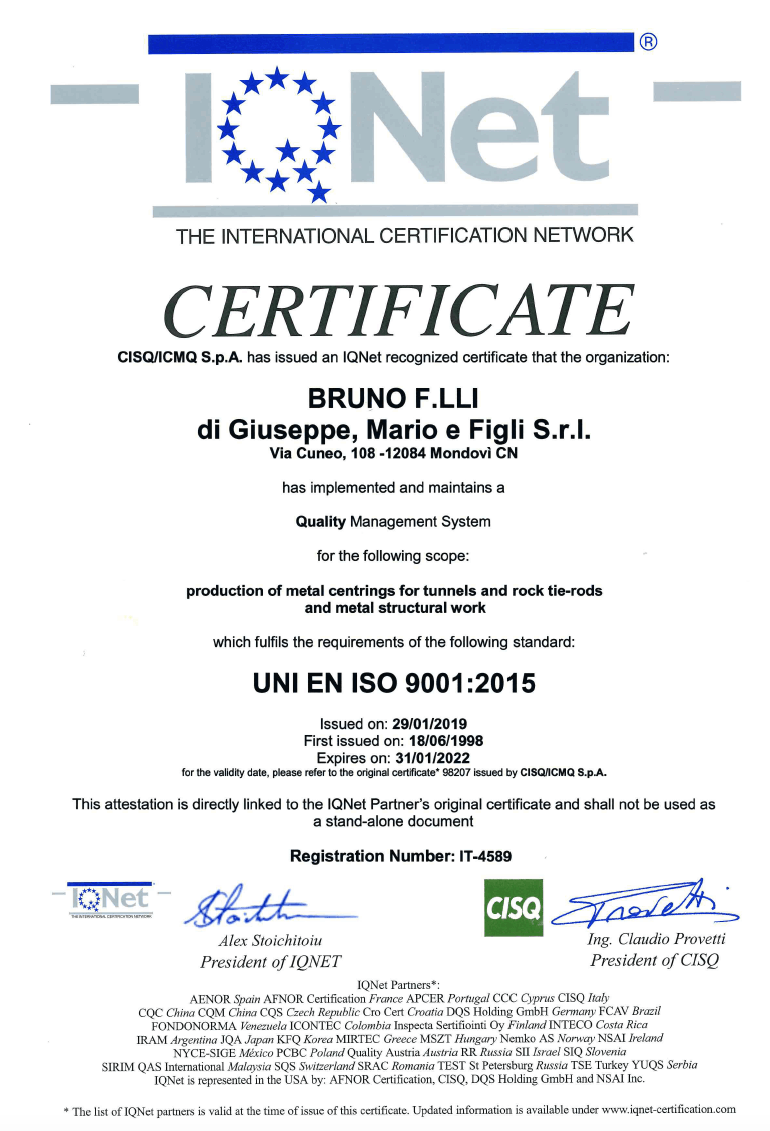 ®
IQNet
THE INTERNATIONAL CERTIFICATION NETWORK

CERTIFICATE

CISQ/ICMQ S.p.A. has issued an IQNet recognized certificate that the organization:

BRUNO F.LLI
di Giuseppe, Mario e Figli S.r.l.
Via Cuneo, 108 -12084 Mondovì CN

has implemented and maintains a

Quality Management System

for the following scope:

production of metal centrings for tunnels and rock tie-rods
and metal structural work

which fulfils the requirements of the following standard:

UNI EN ISO 9001:2015

Issued on: 29/01/2019
First issued on: 18/06/1998
Expires on: 31/01/2022
for the validity date, please refer to the original certificate* 98207 issued by CISQ/ICMQ S.p.A.

This attestation is directly linked to the IQNet Partner's original certificate and shall not be used as a stand-alone document

Registration Number: IT-4589

IQNet
THE INTERNATIONAL CERTIFICATION NETWORK

Alex Stoichitoiu
President of IQNET

CISQ

Ing. Claudio Provetti
President of CISQ

IQNet Partners*:
AENOR Spain AFNOR Certification France APCER Portugal CCC Cyprus CISQ Italy
CQC China CQM China CQS Czech Republic Cro Cert Croatia DQS Holding GmbH Germany FCAV Brazil
FONDONORMA Venezuela ICONTEC Colombia Inspecta Sertifiointi Oy Finland INTECO Costa Rica
IRAM Argentina JQA Japan KFQ Korea MIRTEC Greece MSZT Hungary Nemko AS Norway NSAI Ireland
NYCE-SIGE México PCBC Poland Quality Austria Austria RR Russia SII Israel SIQ Slovenia
SIRIM QAS International Malaysia SQS Switzerland SRAC Romania TEST St Petersburg Russia TSE Turkey YUQS Serbia
IQNet is represented in the USA by: AFNOR Certification, CISQ, DQS Holding GmbH and NSAI Inc.

* The list of IQNet partners is valid at the time of issue of this certificate. Updated information is available under www.iqnet-certification.com